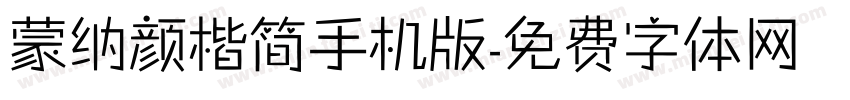 蒙纳颜楷简手机版-免费字体网